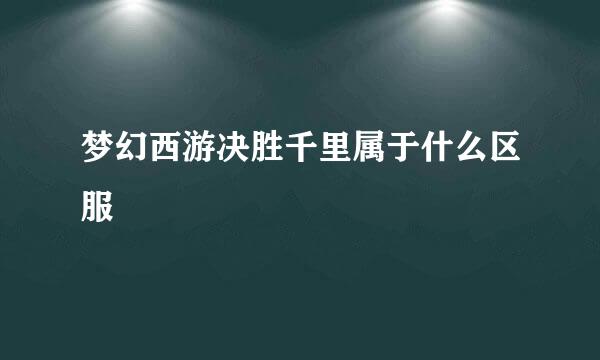 梦幻西游决胜千里属于什么区服